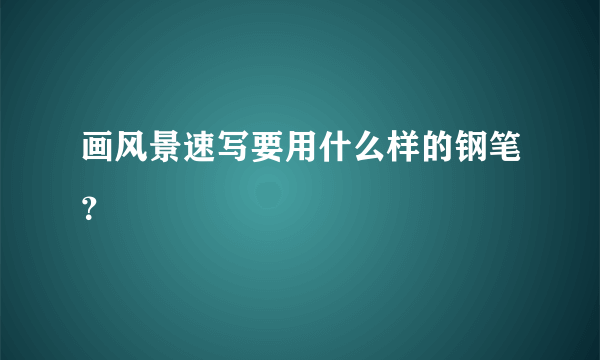 画风景速写要用什么样的钢笔?